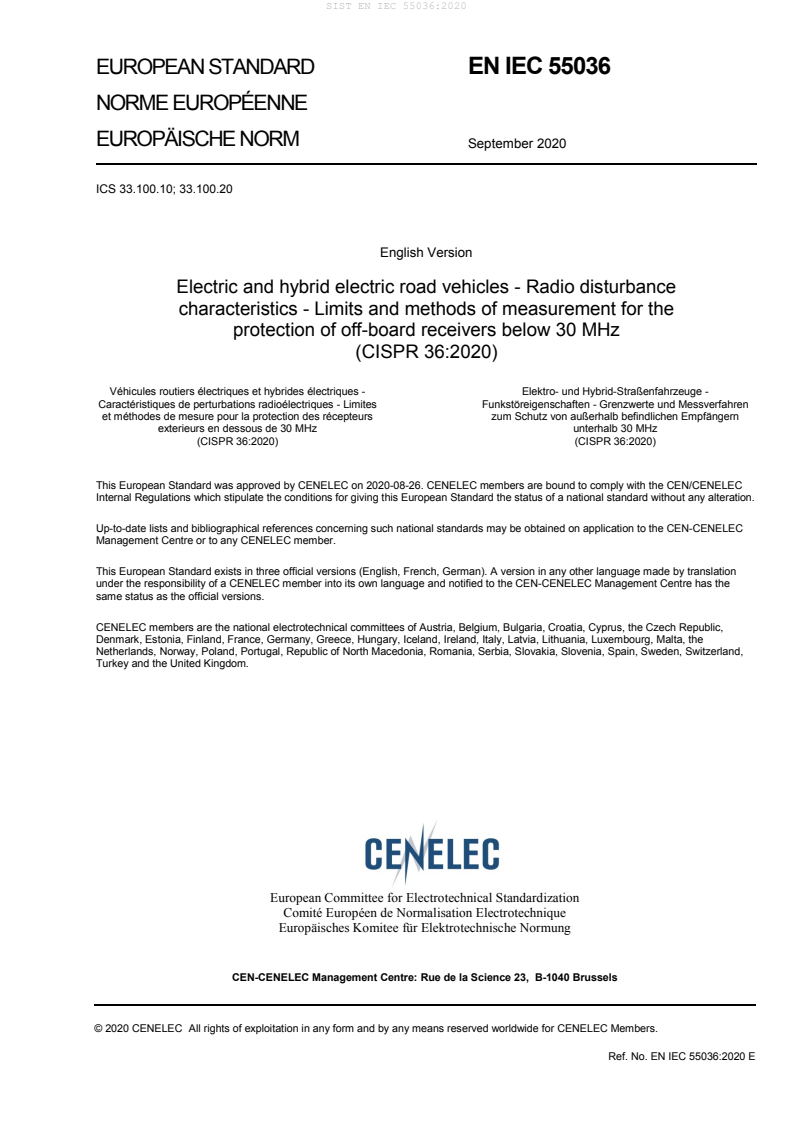 SIST EN IEC 55036:2020

EUROPEAN STANDARD
NORME EUROPÉENNE
EUROPÄISCHE NORM

EN IEC 55036

September 2020

ICS 33.100.10; 33.100.20

English Version

Electric and hybrid electric road vehicles - Radio disturbance characteristics - Limits and methods of measurement for the protection of off-board receivers below 30 MHz
(CISPR 36:2020)

Véhicules routiers électriques et hybrides électriques - Caractéristiques de perturbations radioélectriques - Limites et méthodes de mesure pour la protection des récepteurs exterieurs en dessous de 30 MHz
(CISPR 36:2020)

Elektro- und Hybrid-Straßenfahrzeuge - Funkstöreigenschaften - Grenzwerte und Messverfahren zum Schutz von außerhalb befindlichen Empfängern unterhalb 30 MHz
(CISPR 36:2020)

This European Standard was approved by CENELEC on 2020-08-26. CENELEC members are bound to comply with the CEN/CENELEC Internal Regulations which stipulate the conditions for giving this European Standard the status of a national standard without any alteration.

Up-to-date lists and bibliographical references concerning such national standards may be obtained on application to the CEN-CENELEC Management Centre or to any CENELEC member.

This European Standard exists in three official versions (English, French, German). A version in any other language made by translation under the responsibility of a CENELEC member into its own language and notified to the CEN-CENELEC Management Centre has the same status as the official versions.

CENELEC members are the national electrotechnical committees of Austria, Belgium, Bulgaria, Croatia, Cyprus, the Czech Republic, Denmark, Estonia, Finland, France, Germany, Greece, Hungary, Iceland, Ireland, Italy, Latvia, Lithuania, Luxembourg, Malta, the Netherlands, Norway, Poland, Portugal, Republic of North Macedonia, Romania, Serbia, Slovakia, Slovenia, Spain, Sweden, Switzerland, Turkey and the United Kingdom.

CENELEC

European Committee for Electrotechnical Standardization
Comité Européen de Normalisation Electrotechnique
Europäisches Komitee für Elektrotechnische Normung

CEN-CENELEC Management Centre: Rue de la Science 23, B-1040 Brussels

© 2020 CENELEC All rights of exploitation in any form and by any means reserved worldwide for CENELEC Members.

Ref. No. EN IEC 55036:2020 E